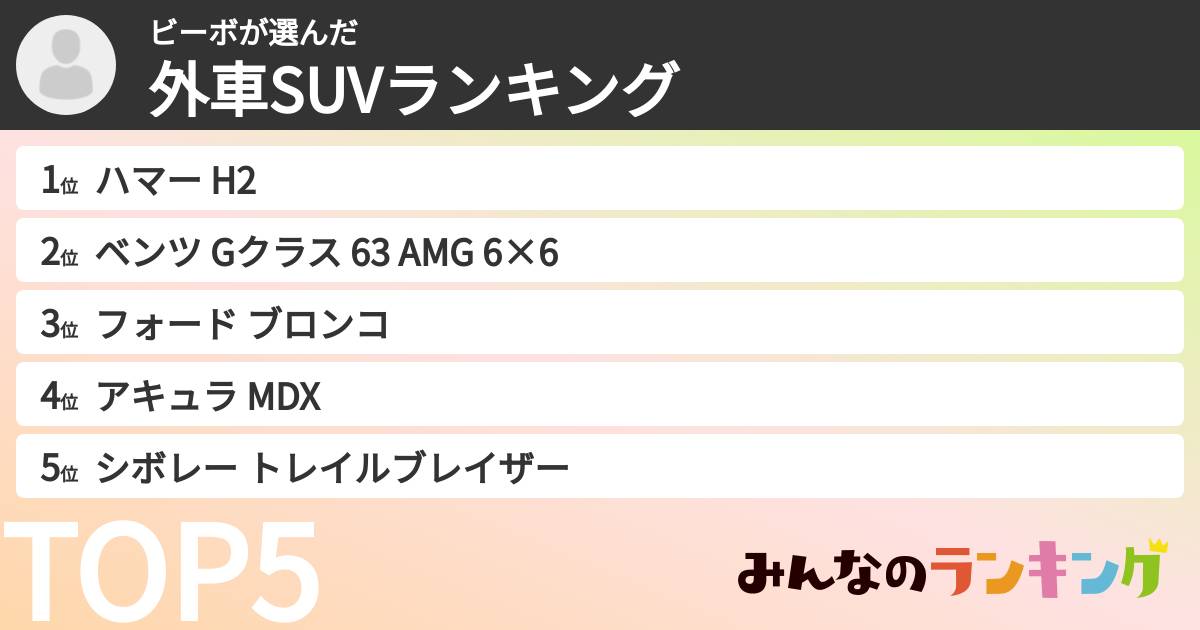 ビーボが選んだ
外車SUVランキング

1位 ハマー H2
2位 ベンツ Gクラス 63 AMG 6×6
3位 フォード ブロンコ
4位 アキュラ MDX
5位 シボレー トレイルブレイザー

TOP5

みんなのランキング